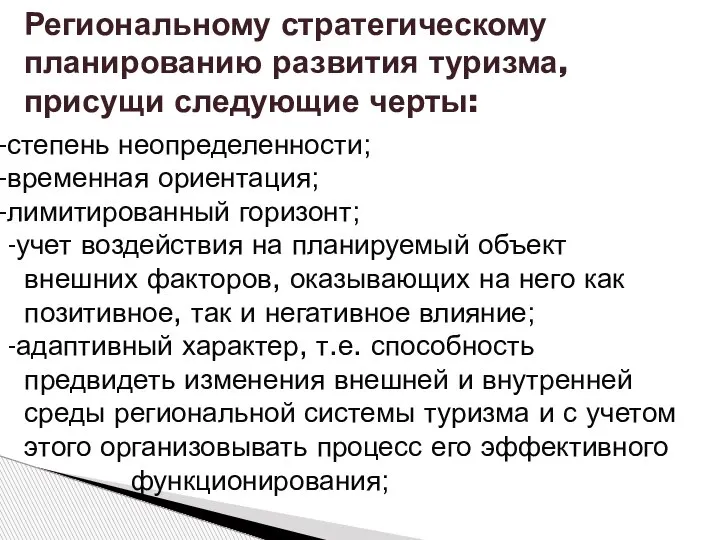 Региональному стратегическому планированию развития туризма, присущи следующие черты:

-степень неопределенности;
-временная ориентация;
-лимитированный горизонт;
-учет воздействия на планируемый объект внешних факторов, оказывающих на него как позитивное, так и негативное влияние;
-адаптивный характер, т.е. способность предвидеть изменения внешней и внутренней среды региональной системы туризма и с учетом этого организовывать процесс его эффективного функционирования;